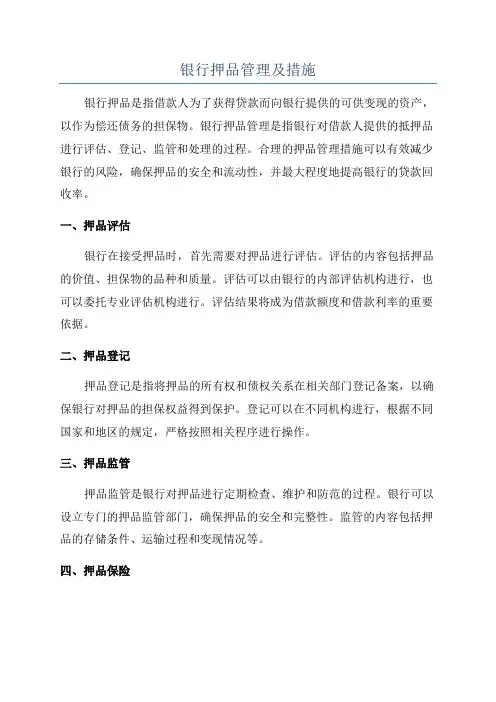 银行押品管理及措施

银行押品是指借款人为了获得贷款而向银行提供的可供变现的资产，以作为偿还债务的担保物。银行押品管理是指银行对借款人提供的抵押品进行评估、登记、监管和处理的过程。合理的押品管理措施可以有效减少银行的风险，确保押品的安全和流动性，并最大程度地提高银行的贷款回收率。

一、押品评估

银行在接受押品时，首先需要对押品进行评估。评估的内容包括押品的价值、担保物的品种和质量。评估可以由银行的内部评估机构进行，也可以委托专业评估机构进行。评估结果将成为借款额度和借款利率的重要依据。

二、押品登记

押品登记是指将押品的所有权和债权关系在相关部门登记备案，以确保银行对押品的担保权益得到保护。登记可以在不同机构进行，根据不同国家和地区的规定，严格按照相关程序进行操作。

三、押品监管

押品监管是银行对押品进行定期检查、维护和防范的过程。银行可以设立专门的押品监管部门，确保押品的安全和完整性。监管的内容包括押品的存储条件、运输过程和变现情况等。

四、押品保险